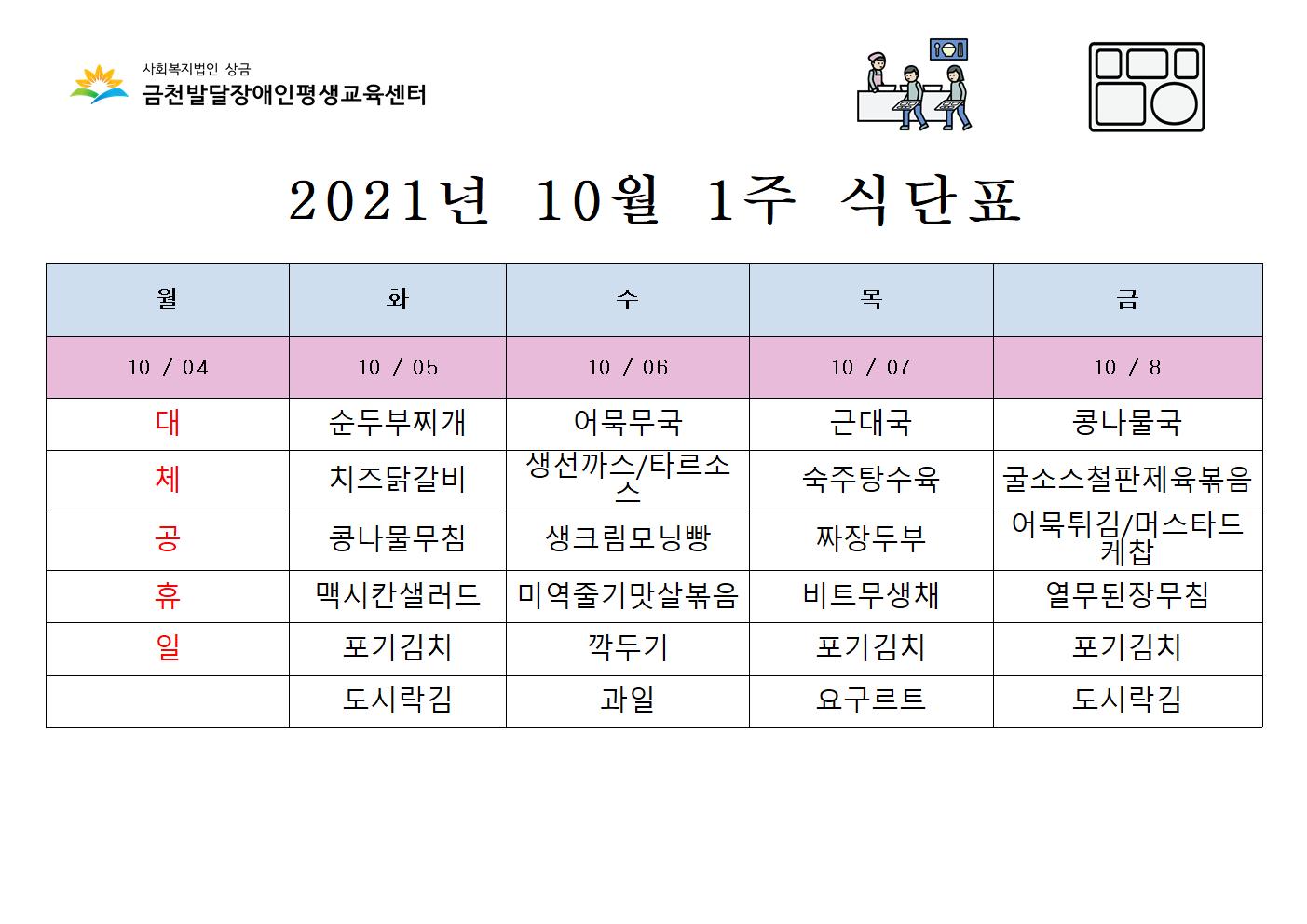 사회복지법인 상금
금천발달장애인평생교육센터

2021년 10월 1주 식단표

| 월 | 화 | 수 | 목 | 금 |
|---|---|---|---|---|
| 10 / 04 | 10 / 05 | 10 / 06 | 10 / 07 | 10 / 8 |
| 대 | 순두부찌개 | 어묵무국 | 근대국 | 콩나물국 |
| 체 | 치즈닭갈비 | 생선까스/타르소스 | 숙주탕수육 | 굴소스철판제육볶음 |
| 공 | 콩나물무침 | 생크림모닝빵 | 짜장두부 | 어묵튀김/머스타드케찹 |
| 휴 | 맥시칸샐러드 | 미역줄기맛살볶음 | 비트무생채 | 열무된장무침 |
| 일 | 포기김치 | 깍두기 | 포기김치 | 포기김치 |
| | 도시락김 | 과일 | 요구르트 | 도시락김 |